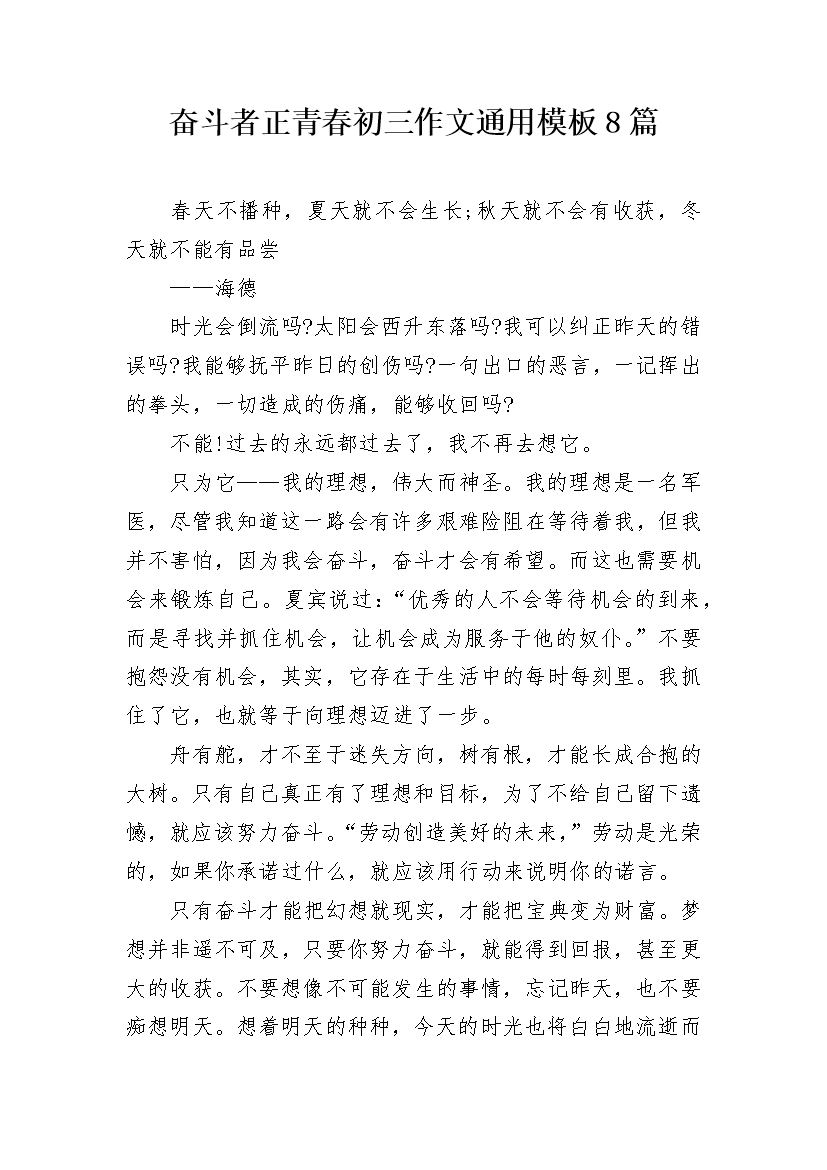 奋斗者正青春初三作文通用模板8篇

春天不播种，夏天就不会生长;秋天就不会有收获，冬天就不能有品尝

——海德

时光会倒流吗?太阳会西升东落吗?我可以纠正昨天的错误吗?我能够抚平昨日的创伤吗?一句出口的恶言，一记挥出的拳头，一切造成的伤痛，能够收回吗?

不能!过去的永远都过去了，我不再去想它。

只为它——我的理想，伟大而神圣。我的理想是一名军医，尽管我知道这一路会有许多艰难险阻在等待着我，但我并不害怕，因为我会奋斗，奋斗才会有希望。而这也需要机会来锻炼自己。夏宾说过：“优秀的人不会等待机会的到来，而是寻找并抓住机会，让机会成为服务于他的奴仆。”不要抱怨没有机会，其实，它存在于生活中的每时每刻里。我抓住了它，也就等于向理想迈进了一步。

舟有舵，才不至于迷失方向，树有根，才能长成合抱的大树。只有自己真正有了理想和目标，为了不给自己留下遗憾，就应该努力奋斗。“劳动创造美好的未来，”劳动是光荣的，如果你承诺过什么，就应该用行动来说明你的诺言。

只有奋斗才能把幻想就现实，才能把宝典变为财富。梦想并非遥不可及，只要你努力奋斗，就能得到回报，甚至更大的收获。不要想像不可能发生的事情，忘记昨天，也不要痴想明天。想着明天的种种，今天的时光也将白白地流逝而